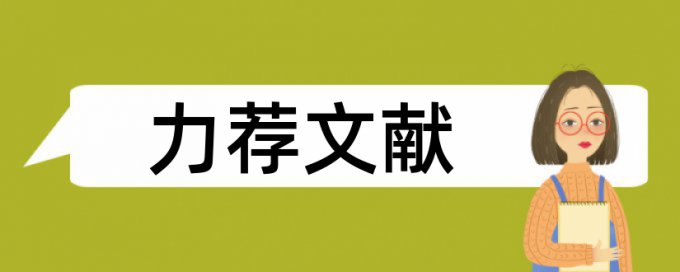 力荐文献